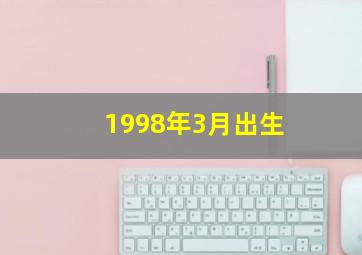 1998年3月出生